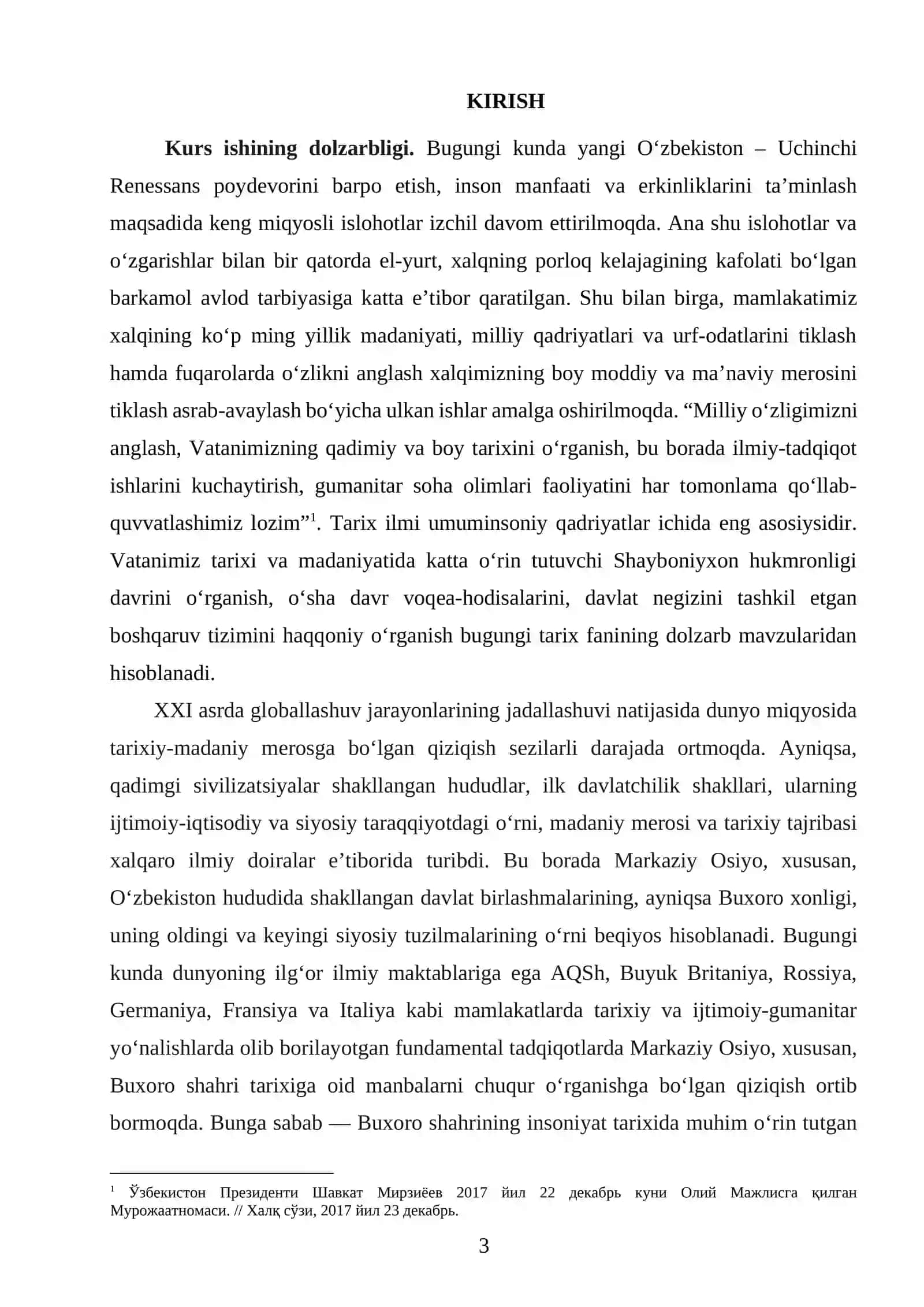 KIRISH

Kurs ishining dolzarbligi. Bugungi kunda yangi O'zbekiston – Uchinchi Renessans poydevorini barpo etish, inson manfaati va erkinliklarini ta'minlash maqsadida keng miqyosli islohotlar izchil davom ettirilmoqda. Ana shu islohotlar va o'zgarishlar bilan bir qatorda el-yurt, xalqning porloq kelajagining kafolati bo'lgan barkamol avlod tarbiyasiga katta e'tibor qaratilgan. Shu bilan birga, mamlakatimiz xalqining ko'p ming yillik madaniyati, milliy qadriyatlari va urf-odatlarini tiklash hamda fuqarolarda o'zlikni anglash xalqimizning boy moddiy va ma'naviy merosini tiklash asrab-avaylash bo'yicha ulkan ishlar amalga oshirilmoqda. "Milliy o'zligimizni anglash, Vatanimizning qadimiy va boy tarixini o'rganish, bu borada ilmiy-tadqiqot ishlarini kuchaytirish, gumanitar soha olimlari faoliyatini har tomonlama qo'llab-quvvatlashimiz lozim"$^{1}$. Tarix ilmi umuminsoniy qadriyatlar ichida eng asosiysidir. Vatanimiz tarixi va madaniyatida katta o'rin tutuvchi Shayboniyxon hukmronligi davrini o'rganish, o'sha davr voqea-hodisalarini, davlat negizini tashkil etgan boshqaruv tizimini haqqoniy o'rganish bugungi tarix fanining dolzarb mavzularidan hisoblanadi.

XXI asrda globallashuv jarayonlarining jadallashuvi natijasida dunyo miqyosida tarixiy-madaniy merosga bo'lgan qiziqish sezilarli darajada ortmoqda. Ayniqsa, qadimgi sivilizatsiyalar shakllangan hududlar, ilk davlatchilik shakllari, ularning ijtimoiy-iqtisodiy va siyosiy taraqqiyotdagi o'rni, madaniy merosi va tarixiy tajribasi xalqaro ilmiy doiralar e'tiborida turibdi. Bu borada Markaziy Osiyo, xususan, O'zbekiston hududida shakllangan davlat birlashmalarining, ayniqsa Buxoro xonligi, uning oldingi va keyingi siyosiy tuzilmalarining o'rni beqiyos hisoblanadi. Bugungi kunda dunyoning ilg'or ilmiy maktablariga ega AQSh, Buyuk Britaniya, Rossiya, Germaniya, Fransiya va Italiya kabi mamlakatlarda tarixiy va ijtimoiy-gumanitar yo'nalishlarda olib borilayotgan fundamental tadqiqotlarda Markaziy Osiyo, xususan, Buxoro shahri tarixiga oid manbalarni chuqur o'rganishga bo'lgan qiziqish ortib bormoqda. Bunga sabab — Buxoro shahrining insoniyat tarixida muhim o'rin tutgan

$^{1}$ Ўзбекистон Президенти Шавкат Мирзиёев 2017 йил 22 декабрь куни Олий Мажлисга қилган Мурожаатномаси. // Халқ сўзи, 2017 йил 23 декабрь.

3